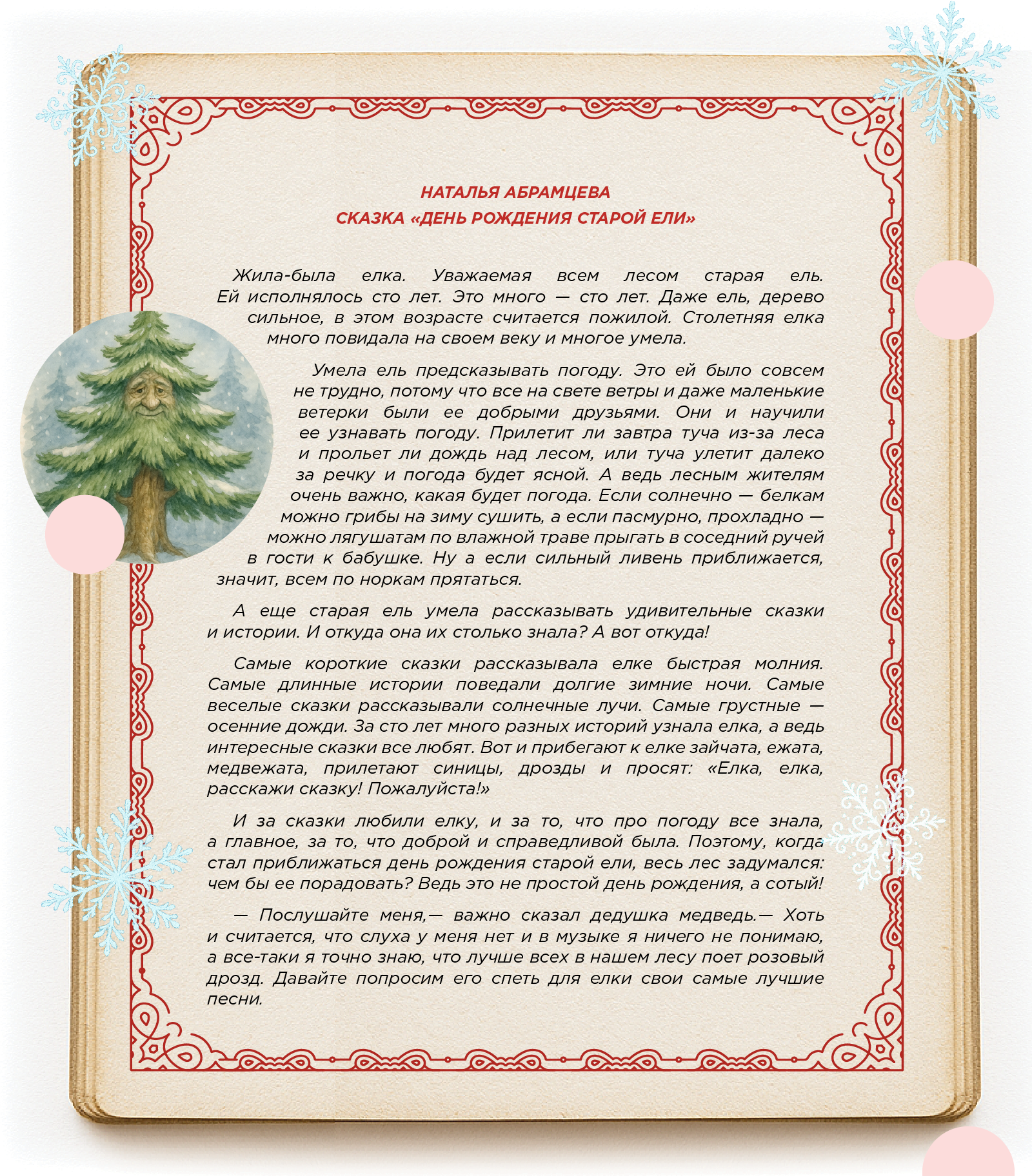 НАТАЛЬЯ АБРАМЦЕВА
СКАЗКА «ДЕНЬ РОЖДЕНИЯ СТАРОЙ ЕЛИ»

Жила-была елка. Уважаемая всем лесом старая ель. Ей исполнялось сто лет. Это много — сто лет. Даже ель, дерево сильное, в этом возрасте считается пожилой. Столетняя елка много повидала на своем веку и многое умела.

Умела ель предсказывать погоду. Это ей было совсем не трудно, потому что все на свете ветры и даже маленькие ветерки были ее добрыми друзьями. Они и научили ее узнавать погоду. Прилетит ли завтра туча из-за леса и прольет ли дождь над лесом, или туча улетит далеко за речку и погода будет ясной. А ведь лесным жителям очень важно, какая будет погода. Если солнечно — белкам можно грибы на зиму сушить, а если пасмурно, прохладно — можно лягушатам по влажной траве прыгать в соседний ручей в гости к бабушке. Ну а если сильный ливень приближается, значит, всем по норкам прятаться.

А еще старая ель умела рассказывать удивительные сказки и истории. И откуда она их столько знала? А вот откуда!

Самые короткие сказки рассказывала елке быстрая молния. Самые длинные истории поведали долгие зимние ночи. Самые веселые сказки рассказывали солнечные лучи. Самые грустные — осенние дожди. За сто лет много разных историй узнала елка, а ведь интересные сказки все любят. Вот и прибегают к елке зайчата, ежата, медвежата, прилетают синицы, дрозды и просят: «Елка, елка, расскажи сказку! Пожалуйста!»

И за сказки любили елку, и за то, что про погоду все знала, а главное, за то, что доброй и справедливой была. Поэтому, когда стал приближаться день рождения старой ели, весь лес задумался: чем бы ее порадовать? Ведь это не простой день рождения, а сотый!

— Послушайте меня,— важно сказал дедушка медведь.— Хоть и считается, что слуха у меня нет и в музыке я ничего не понимаю, а все-таки я точно знаю, что лучше всех в нашем лесу поет розовый дрозд. Давайте попросим его спеть для елки свои самые лучшие песни.